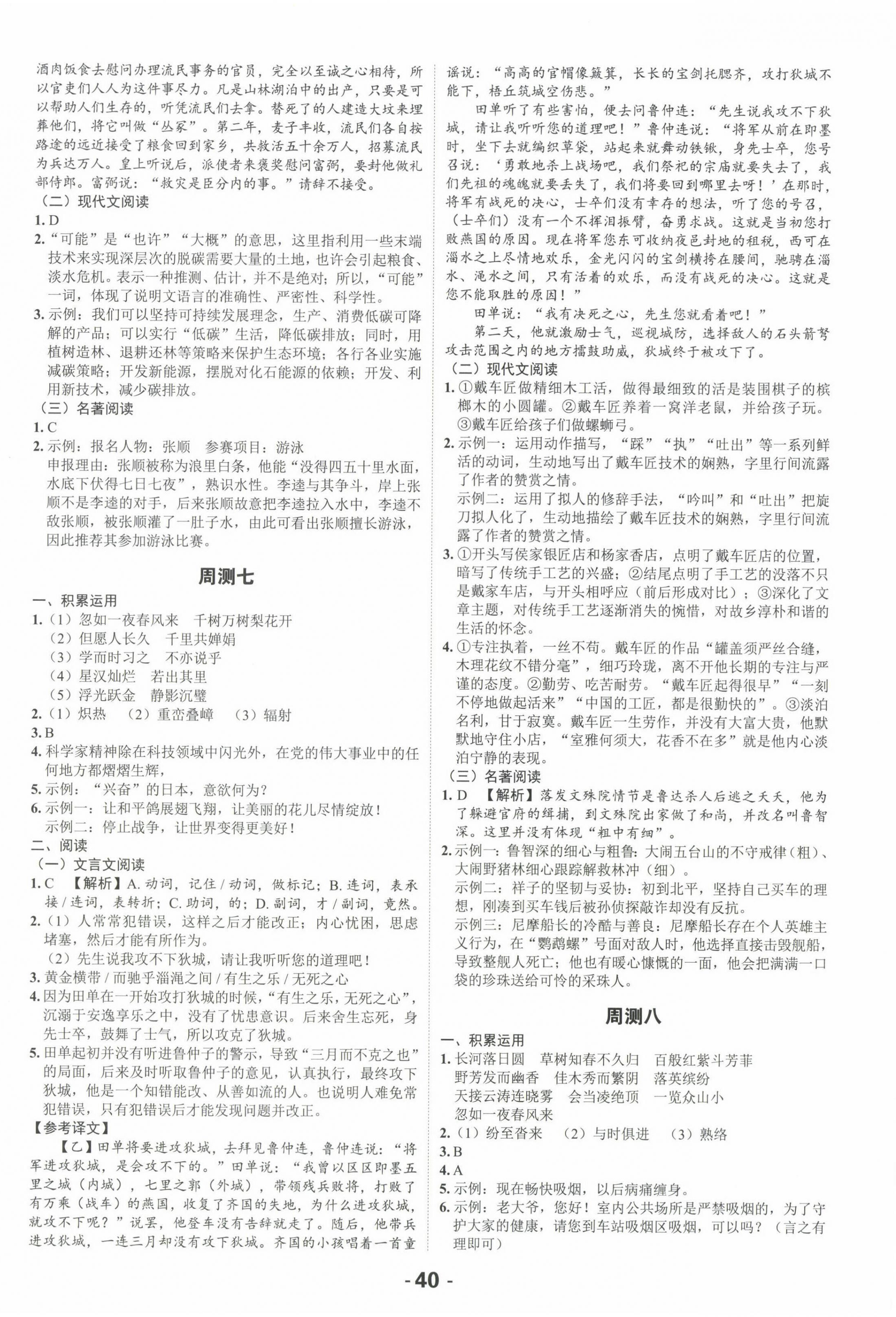 酒肉饭食去慰问办理流民事务的官员，完全以至诚之心相待，所以官吏们人人为这件事尽力。凡是山林湖泊中的出产，只要是可以帮助人们生存的，听凭流民们去拿。替死了的人建造大坟来埋葬他们，将它叫做“丛冢”。第二年，麦子丰收，流民们各自按路途的远近接受了粮食回到家乡，共救活五十余万人，招募流民为兵达万人。皇上听说后，派使者来褒奖慰问富弼，要封他做礼部侍郎。富弼说：“救灾是臣分内的事。”请辞不接受。

（二）现代文阅读

1. D

2. “可能”是“也许”“大概”的意思，这里指利用一些末端技术来实现深层次的脱碳需要大量的土地，也许会引起粮食、淡水危机。表示一种推测、估计，并不是绝对；所以，“可能”一词，体现了说明文语言的准确性、严密性、科学性。

3. 示例：我们可以坚持可持续发展理念，生产、消费低碳可降解的产品；可以实行“低碳”生活，降低碳排放；同时，用植树造林、退耕还林等策略来保护生态环境；各行各业实施减碳策略；开发新能源，摆脱对化石能源的依赖；开发、利用新技术，减少碳排放。

（三）名著阅读

1. C

2. 示例：报名人物：张顺　参赛项目：游泳

申报理由：张顺被称为浪里白条，他能“没得四五十里水面，水底下伏得七日七夜”，熟识水性。李逵与其争斗，岸上张顺不是李逵的对手，后来张顺故意把李逵拉入水中，李逵不敌张顺，被张顺灌了一肚子水，由此可看出张顺擅长游泳，因此推荐其参加游泳比赛。

周测七

一、积累运用

1.（1）忽如一夜春风来　千树万树梨花开

（2）但愿人长久　千里共婵娟

（3）学而时习之　不亦说乎

（4）星汉灿烂　若出其里

（5）浮光跃金　静影沉璧

2.（1）炽热　（2）重峦叠嶂　（3）辐射

3. B

4. 科学家精神除在科技领域中闪光外，在党的伟大事业中的任何地方都熠熠生辉，

5. 示例：“兴奋”的日本，意欲何为？

6. 示例一：让和平鸽展翅飞翔，让美丽的花儿尽情绽放！

示例二：停止战争，让世界变得更美好！

二、阅读

（一）文言文阅读

1. C　【解析】A. 动词，记住 / 动词，做标记；B. 连词，表承接 / 连词，表转折；C. 助词，的；D. 副词，才 / 副词，竟然。

2.（1）人常常犯错误，这样之后才能改正；内心忧困，思虑堵塞，然后才能有所作为。

（2）先生说我攻不下狄城，请让我听听您的道理吧！

3. 黄金横带 / 而驰乎淄渑之间 / 有生之乐 / 无死之心

4. 因为田单在一开始攻打狄城的时候，“有生之乐，无死之心”，沉溺于安逸享乐之中，没有了忧患意识。后来舍生忘死，身先士卒，鼓舞了士气，所以攻克了狄城。

5. 田单起初并没有听进鲁仲子的警示，导致“三月而不克之也”的局面，后来及时听取鲁仲子的意见，认真执行，最终攻下狄城，他是一个知错能改、从善如流的人。也说明人难免常犯错误，只有犯错误后才能发现问题并改正。

【参考译文】

【乙】田单将要进攻狄城，去拜见鲁仲连，鲁仲连说：“将军进攻狄城，是会攻不下的。”田单说：“我曾以区区即墨五里之城（内城），七里之郭（外城），带领残兵败将，打败了有万乘（战车）的燕国，收复了齐国的失地，为什么进攻狄城，就攻不下呢？”说罢，他登车没有告辞就走了。随后，他带兵进攻狄城，一连三月却没有攻下狄城。齐国的小孩唱着一首童谣说：“高高的官帽像簸箕，长长的宝剑托腮齐，攻打狄城不能下，梧丘筑城空伤悲。”

田单听了有些害怕，便去问鲁仲连：“先生说我攻不下狄城，请让我听听您的道理吧！”鲁仲连说：“将军从前在即墨时，坐下去就编织草袋，站起来就舞动铁锹，身先士卒，您号召说：‘勇敢地杀上战场吧，我们祭祀的宗庙就要失去了，我们先祖的魂魄就要丢失了，我们将要回到哪里去呀！’在那时，将军有战死的决心，士卒们没有幸存的想法，听了您的号召，（士卒们）没有一个不挥泪振臂，奋勇求战。这就是当初您打败燕国的原因。现在将军您东可收纳夜邑封地的租税，西可在淄水之上尽情地欢乐，金光闪闪的宝剑横挎在腰间，驰骋在淄水、渑水之间，只有活着的欢乐，而没有战死的决心。这就是您不能取胜的原因！”

田单说：“我有决死之心，先生您就看着吧！”

第二天，他就激励士气，巡视城防，选择敌人的石头箭弩攻击范围之内的地方擂鼓助威，狄城终于被攻下了。

（二）现代文阅读

1. ①戴车匠做精细木工活，做得最细致的活是装围棋子的槟榔木的小圆罐。②戴车匠养着一窝洋老鼠，并给孩子玩。③戴车匠给孩子们做螺蛳弓。

2. 示例一：运用动作描写，“踩”“执”“吐出”等一系列鲜活的动词，生动地写出了戴车匠技术的娴熟，字里行间流露了作者的赞赏之情。

示例二：运用了拟人的修辞手法，“吟叫”和“吐出”把旋刀拟人化了，生动地描绘了戴车匠技术的娴熟，字里行间流露了作者的赞赏之情。

3. ①开头写侯家银匠店和杨家香店，点明了戴车匠店的位置，暗写了传统手工艺的兴盛；②结尾点明了手工艺的没落不只是戴家车店，与开头相呼应（前后形成对比）；③深化了文章主题，对传统手工艺逐渐消失的惋惜，对故乡淳朴和谐的生活的怀念。

4. ①专注执着，一丝不苟。戴车匠的作品“罐盖须严丝合缝，木理花纹不错分毫”，细巧玲珑，离不开他长期的专注与严谨的态度。②勤劳、吃苦耐劳。“戴车匠起得很早”“一刻不停地做起活来”“中国的工匠，都是很勤快的”。③淡泊名利，甘于寂寞。戴车匠一生劳作，并没有大富大贵，他默默地守住小店，“室雅何须大，花香不在多”就是他内心淡泊宁静的表现。

（三）名著阅读

1. D　【解析】落发文殊院情节是鲁达杀人后逃之夭夭，他为了躲避官府的缉捕，到文殊院出家做了和尚，并改名叫鲁智深。这里并没有体现“粗中有细”。

2. 示例一：鲁智深的细心与粗鲁：大闹五台山的不守戒律（粗）、大闹野猪林细心跟踪解救林冲（细）。

示例二：祥子的坚韧与妥协：初到北平，坚持自己买车的理想，刚凑到买车钱后被孙侦探敲诈却没有反抗。

示例三：尼摩船长的冷酷与善良：尼摩船长存在个人英雄主义行为，在“鹦鹉螺”号面对敌人时，他选择直接击毁舰船，导致整舰人死亡；他也有暖心慷慨的一面，他会把满满一口袋的珍珠送给可怜的采珠人。

周测八

一、积累运用

1. 长河落日圆　草树知春不久归　百般红紫斗芳菲

野芳发而幽香　佳木秀而繁阴　落英缤纷

天接云涛连晓雾　会当凌绝顶　一览众山小

忽如一夜春风来

2.（1）纷至沓来　（2）与时俱进　（3）熟络

3. B

4. A

5. 示例：现在畅快吸烟，以后病痛缠身。

6. 示例：老大爷，您好！室内公共场所是严禁吸烟的，为了守护大家的健康，请您到车站吸烟区吸烟，可以吗？（言之有理即可）

- 40 -